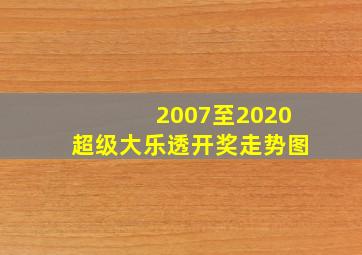 2007至2020
超级大乐透开奖走势图